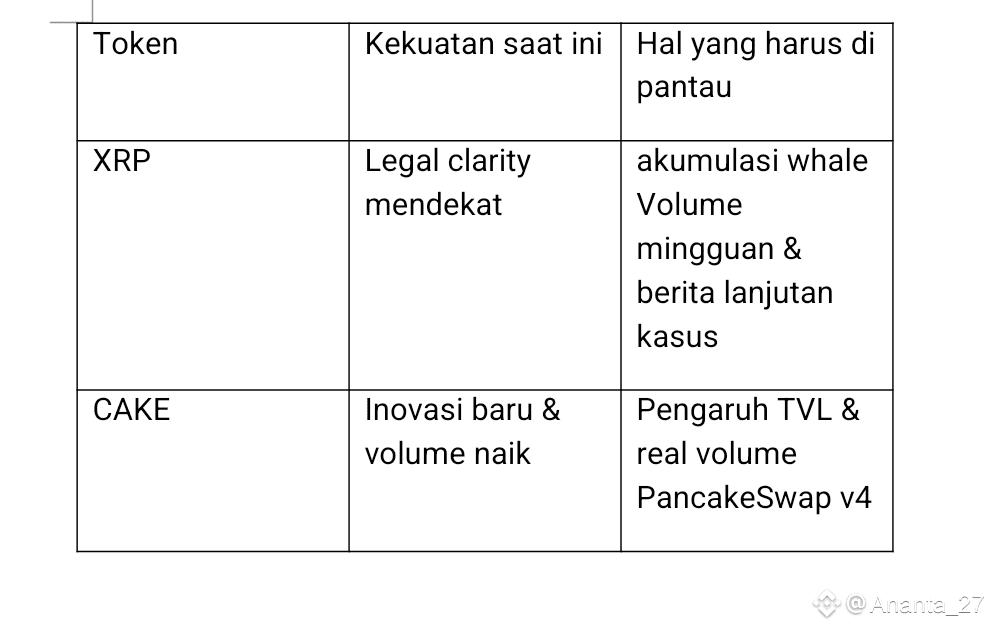 | Token | Kekuatan saat ini | Hal yang harus di pantau |
|---|---|---|
| XRP | Legal clarity mendekat | akumulasi whale Volume mingguan & berita lanjutan kasus |
| CAKE | Inovasi baru & volume naik | Pengaruh TVL & real volume PancakeSwap v4 |

@Ananta_27